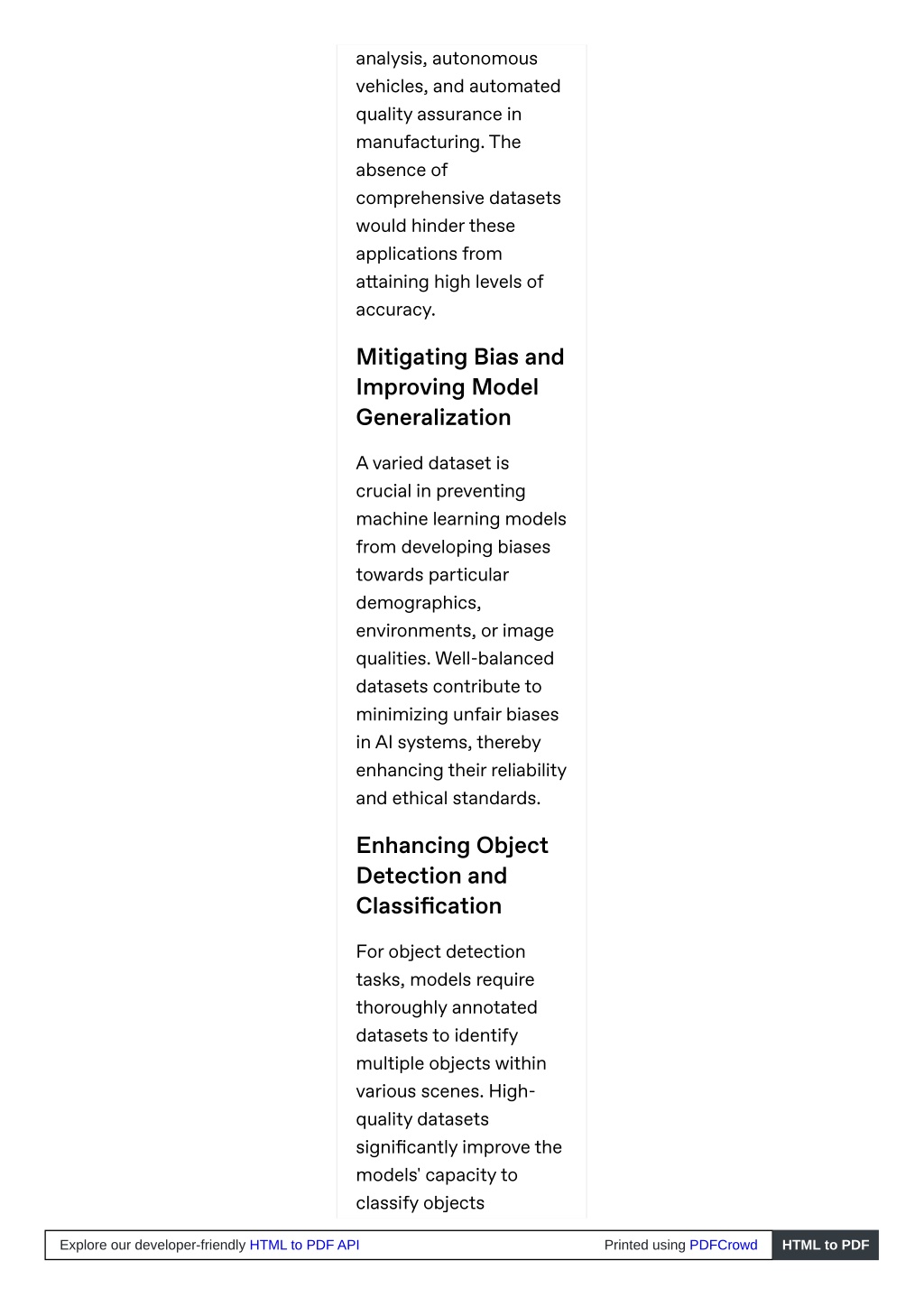 analysis, autonomous vehicles, and automated quality assurance in manufacturing. The absence of comprehensive datasets would hinder these applications from attaining high levels of accuracy.

Mitigating Bias and Improving Model Generalization

A varied dataset is crucial in preventing machine learning models from developing biases towards particular demographics, environments, or image qualities. Well-balanced datasets contribute to minimizing unfair biases in AI systems, thereby enhancing their reliability and ethical standards.

Enhancing Object Detection and Classification

For object detection tasks, models require thoroughly annotated datasets to identify multiple objects within various scenes. High-quality datasets significantly improve the models' capacity to classify objects

Explore our developer-friendly HTML to PDF API Printed using PDFCrowd HTML to PDF